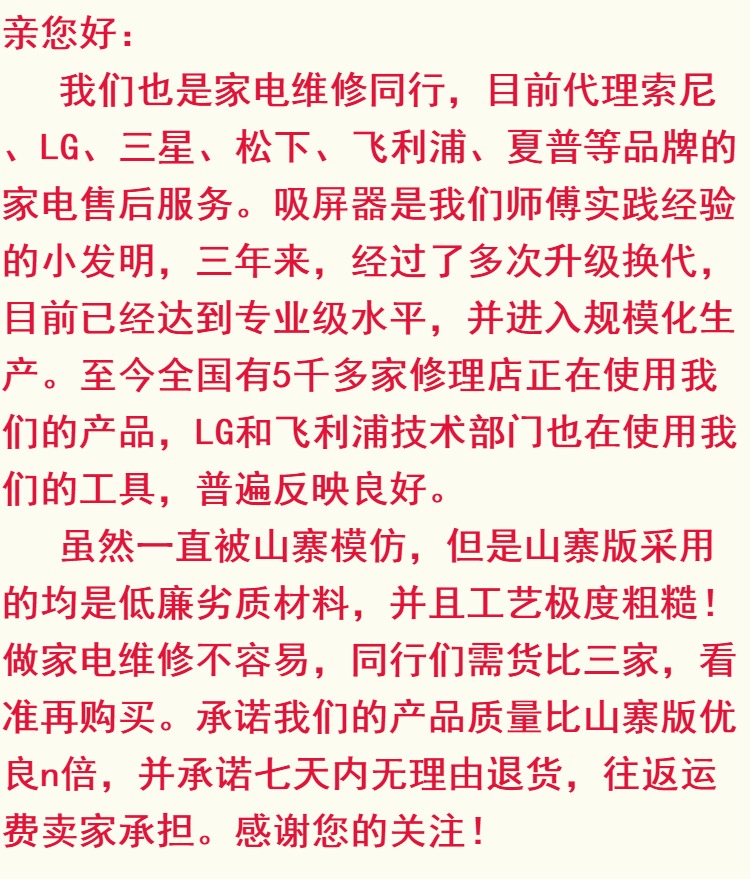 亲您好：

我们也是家电维修同行，目前代理索尼、LG、三星、松下、飞利浦、夏普等品牌的家电售后服务。吸屏器是我们师傅实践经验的小发明，三年来，经过了多次升级换代，目前已经达到专业级水平，并进入规模化生产。至今全国有5千多家修理店正在使用我们的产品，LG和飞利浦技术部门也在使用我们的工具，普遍反映良好。

虽然一直被山寨模仿，但是山寨版采用的均是低廉劣质材料，并且工艺极度粗糙！做家电维修不容易，同行们需货比三家，看准再购买。承诺我们的产品质量比山寨版优良n倍，并承诺七天内无理由退货，往返运费卖家承担。感谢您的关注！